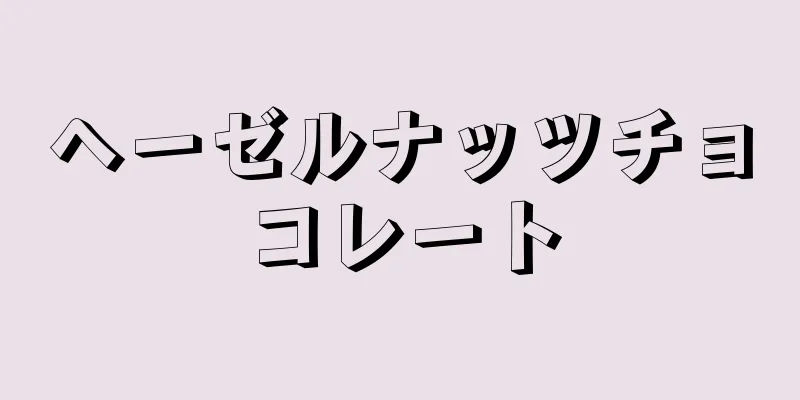 ヘーゼルナッツチョコレート